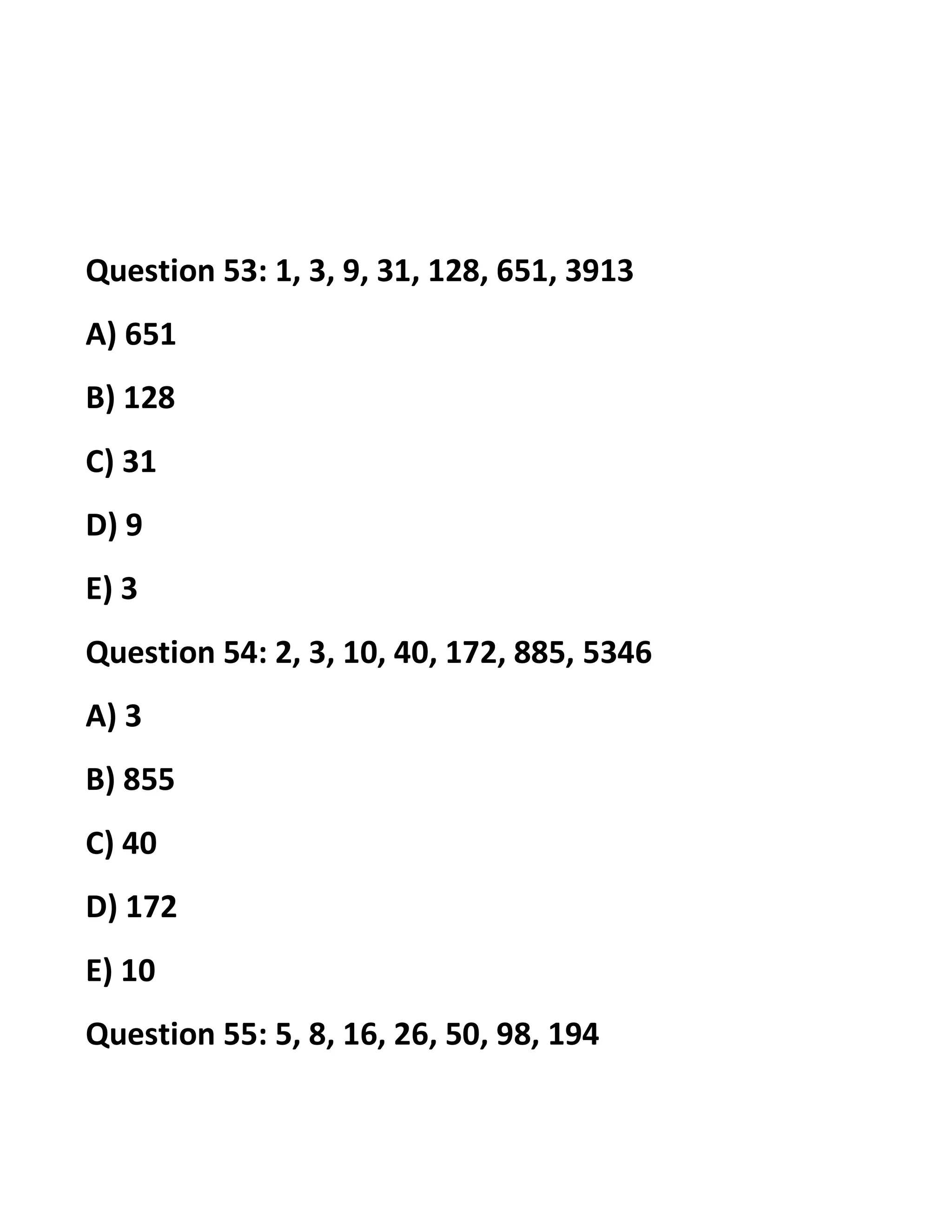 Question 53: 1, 3, 9, 31, 128, 651, 3913

A) 651

B) 128

C) 31

D) 9

E) 3

Question 54: 2, 3, 10, 40, 172, 885, 5346

A) 3

B) 855

C) 40

D) 172

E) 10

Question 55: 5, 8, 16, 26, 50, 98, 194